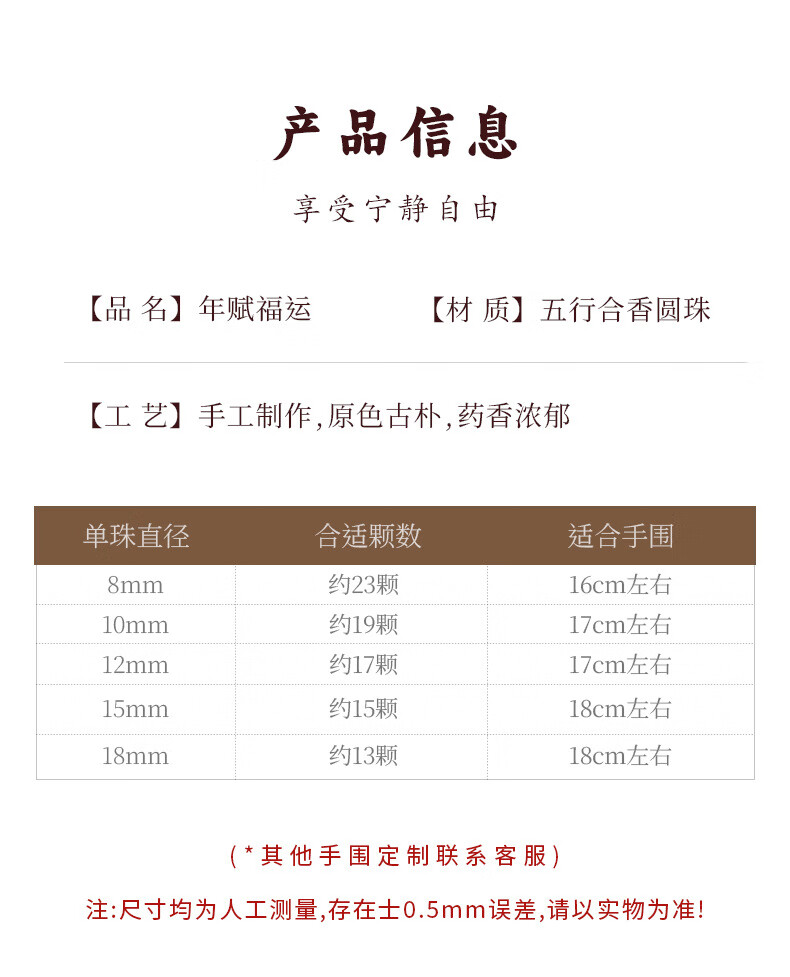 产品信息

享受宁静自由

【品 名】年赋福运 【材 质】五行合香圆珠

【工 艺】手工制作,原色古朴,药香浓郁

| 单珠直径 | 合适颗数 | 适合手围 |
|---|---|---|
| 8mm | 约23颗 | 16cm左右 |
| 10mm | 约19颗 | 17cm左右 |
| 12mm | 约17颗 | 17cm左右 |
| 15mm | 约15颗 | 18cm左右 |
| 18mm | 约13颗 | 18cm左右 |

(*其他手围定制联系客服)

注:尺寸均为人工测量,存在士0.5mm误差,请以实物为准!